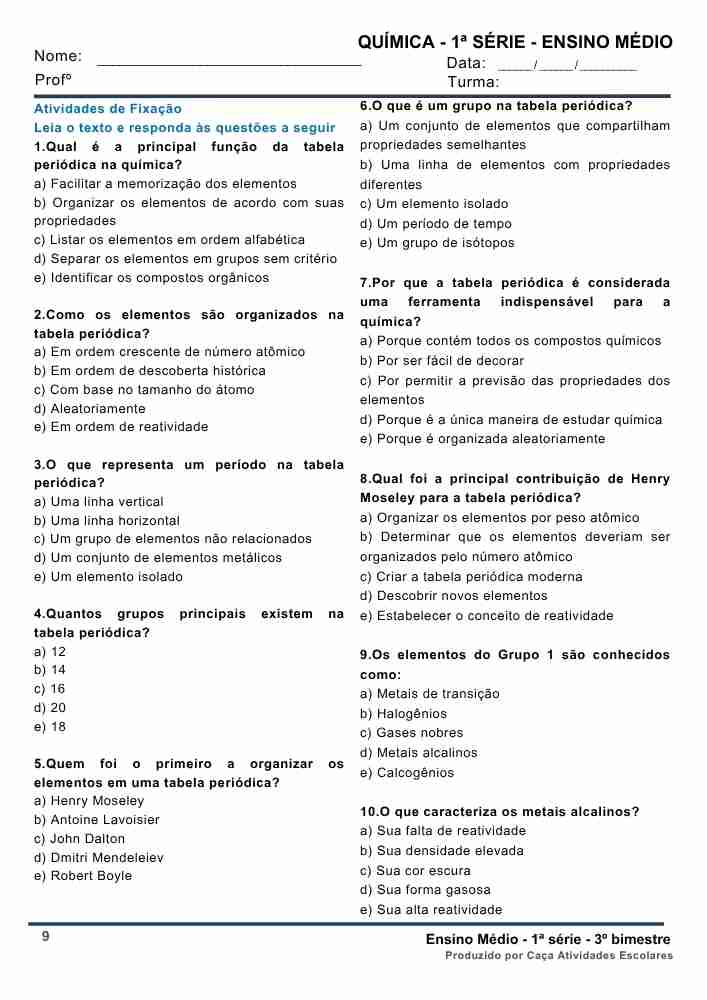 QUÍMICA - 1ª SÉRIE - ENSINO MÉDIO

Nome: ______________________________ Data: ____/____/_______

Profº Turma:

Atividades de Fixação

Leia o texto e responda às questões a seguir

1.Qual é a principal função da tabela periódica na química?
a) Facilitar a memorização dos elementos
b) Organizar os elementos de acordo com suas propriedades
c) Listar os elementos em ordem alfabética
d) Separar os elementos em grupos sem critério
e) Identificar os compostos orgânicos

2.Como os elementos são organizados na tabela periódica?
a) Em ordem crescente de número atômico
b) Em ordem de descoberta histórica
c) Com base no tamanho do átomo
d) Aleatoriamente
e) Em ordem de reatividade

3.O que representa um período na tabela periódica?
a) Uma linha vertical
b) Uma linha horizontal
c) Um grupo de elementos não relacionados
d) Um conjunto de elementos metálicos
e) Um elemento isolado

4.Quantos grupos principais existem na tabela periódica?
a) 12
b) 14
c) 16
d) 20
e) 18

5.Quem foi o primeiro a organizar os elementos em uma tabela periódica?
a) Henry Moseley
b) Antoine Lavoisier
c) John Dalton
d) Dmitri Mendeleiev
e) Robert Boyle

6.O que é um grupo na tabela periódica?
a) Um conjunto de elementos que compartilham propriedades semelhantes
b) Uma linha de elementos com propriedades diferentes
c) Um elemento isolado
d) Um período de tempo
e) Um grupo de isótopos

7.Por que a tabela periódica é considerada uma ferramenta indispensável para a química?
a) Porque contém todos os compostos químicos
b) Por ser fácil de decorar
c) Por permitir a previsão das propriedades dos elementos
d) Porque é a única maneira de estudar química
e) Porque é organizada aleatoriamente

8.Qual foi a principal contribuição de Henry Moseley para a tabela periódica?
a) Organizar os elementos por peso atômico
b) Determinar que os elementos deveriam ser organizados pelo número atômico
c) Criar a tabela periódica moderna
d) Descobrir novos elementos
e) Estabelecer o conceito de reatividade

9.Os elementos do Grupo 1 são conhecidos como:
a) Metais de transição
b) Halogênios
c) Gases nobres
d) Metais alcalinos
e) Calcogênios

10.O que caracteriza os metais alcalinos?
a) Sua falta de reatividade
b) Sua densidade elevada
c) Sua cor escura
d) Sua forma gasosa
e) Sua alta reatividade

9

Ensino Médio - 1ª série - 3º bimestre
Produzido por Caça Atividades Escolares